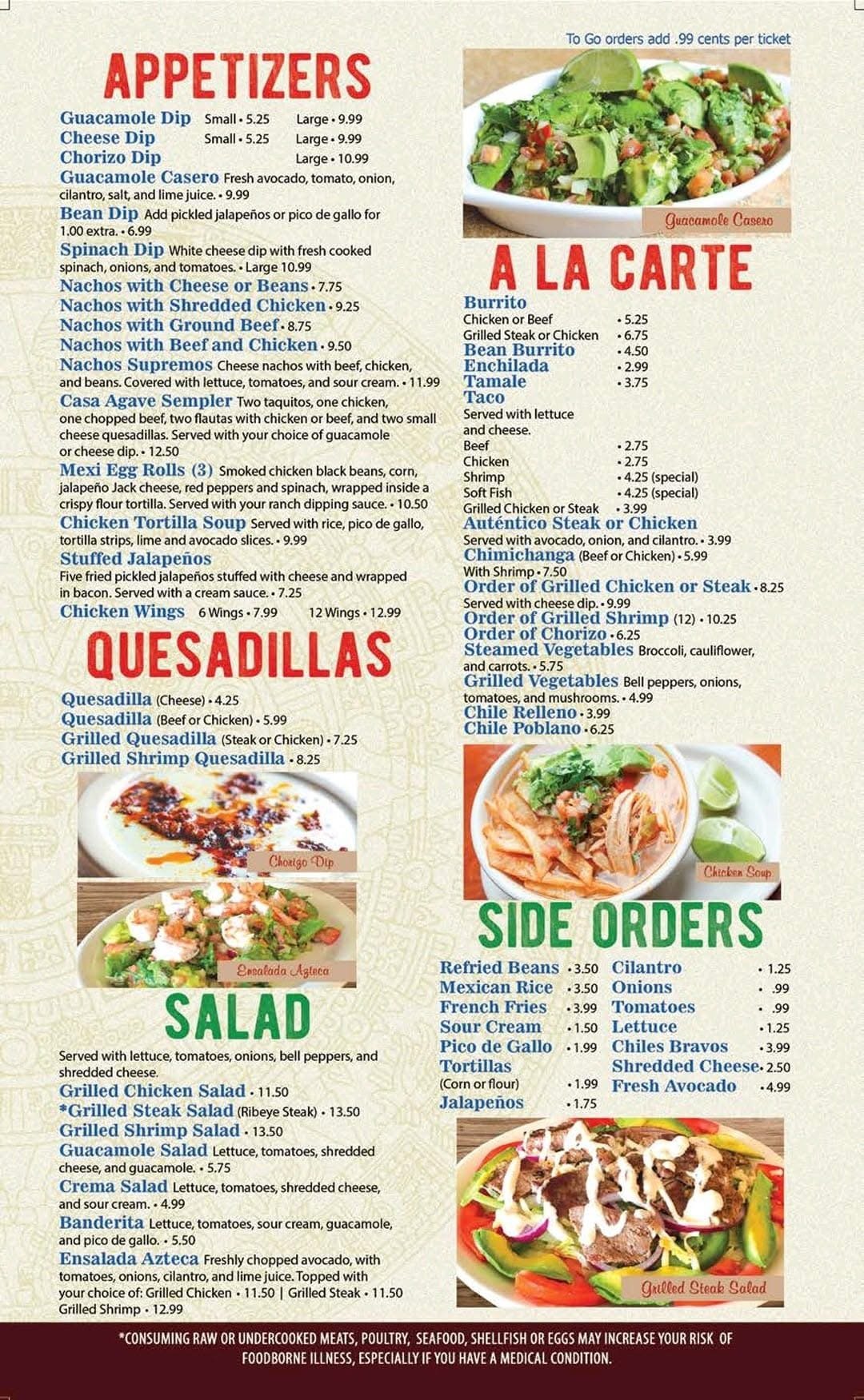 APPETIZERS

Guacamole Dip Small • 5.25 Large • 9.99
Cheese Dip Small • 5.25 Large • 9.99
Chorizo Dip Large • 10.99

Guacamole Casero Fresh avocado, tomato, onion, cilantro, salt, and lime juice. • 9.99

Bean Dip Add pickled jalapeños or pico de gallo for 1.00 extra. • 6.99

Spinach Dip White cheese dip with fresh cooked spinach, onions, and tomatoes. • Large 10.99

Nachos with Cheese or Beans • 7.75
Nachos with Shredded Chicken • 9.25
Nachos with Ground Beef • 8.75
Nachos with Beef and Chicken • 9.50

Nachos Supremos Cheese nachos with beef, chicken, and beans. Covered with lettuce, tomatoes, and sour cream. • 11.99

Casa Agave Sempler Two taquitos, one chicken, one chopped beef, two flautas with chicken or beef, and two small cheese quesadillas. Served with your choice of guacamole or cheese dip. • 12.50

Mexi Egg Rolls (3) Smoked chicken black beans, corn, jalapeño Jack cheese, red peppers and spinach, wrapped inside a crispy flour tortilla. Served with your ranch dipping sauce. • 10.50

Chicken Tortilla Soup Served with rice, pico de gallo, tortilla strips, lime and avocado slices. • 9.99

Stuffed Jalapeños
Five fried pickled jalapeños stuffed with cheese and wrapped in bacon. Served with a cream sauce. • 7.25

Chicken Wings 6 Wings • 7.99 12 Wings • 12.99

QUESADILLAS

Quesadilla (Cheese) • 4.25
Quesadilla (Beef or Chicken) • 5.99
Grilled Quesadilla (Steak or Chicken) • 7.25
Grilled Shrimp Quesadilla • 8.25

Chorizo Dip

Ensalada Azteca

SALAD

Served with lettuce, tomatoes, onions, bell peppers, and shredded cheese.

Grilled Chicken Salad • 11.50
*Grilled Steak Salad (Ribeye Steak) • 13.50
Grilled Shrimp Salad • 13.50
Guacamole Salad Lettuce, tomatoes, shredded cheese, and guacamole. • 5.75
Crema Salad Lettuce, tomatoes, shredded cheese, and sour cream. • 4.99
Banderita Lettuce, tomatoes, sour cream, guacamole, and pico de gallo. • 5.50
Ensalada Azteca Freshly chopped avocado, with tomatoes, onions, cilantro, and lime juice. Topped with your choice of: Grilled Chicken • 11.50 | Grilled Steak • 11.50 Grilled Shrimp • 12.99

To Go orders add .99 cents per ticket

Guacamole Casero

A LA CARTE

Burrito
Chicken or Beef • 5.25
Grilled Steak or Chicken • 6.75
Bean Burrito • 4.50
Enchilada • 2.99
Tamale • 3.75
Taco
Served with lettuce and cheese.
Beef • 2.75
Chicken • 2.75
Shrimp • 4.25 (special)
Soft Fish • 4.25 (special)
Grilled Chicken or Steak • 3.99
Auténtico Steak or Chicken
Served with avocado, onion, and cilantro. • 3.99
Chimichanga (Beef or Chicken) • 5.99
With Shrimp • 7.50
Order of Grilled Chicken or Steak • 8.25
Served with cheese dip. • 9.99
Order of Grilled Shrimp (12) • 10.25
Order of Chorizo • 6.25
Steamed Vegetables Broccoli, cauliflower, and carrots. • 5.75
Grilled Vegetables Bell peppers, onions, tomatoes, and mushrooms. • 4.99
Chile Relleno • 3.99
Chile Poblano • 6.25

Chicken Soup

SIDE ORDERS

Refried Beans • 3.50
Mexican Rice • 3.50
French Fries • 3.99
Sour Cream • 1.50
Pico de Gallo • 1.99
Tortillas
(Corn or flour) • 1.99
Jalapeños • 1.75

Cilantro • 1.25
Onions • .99
Tomatoes • .99
Lettuce • 1.25
Chiles Bravos • 3.99
Shredded Cheese • 2.50
Fresh Avocado • 4.99

Grilled Steak Salad

*CONSUMING RAW OR UNDERCOOKED MEATS, POULTRY, SEAFOOD, SHELLFISH OR EGGS MAY INCREASE YOUR RISK OF FOODBORNE ILLNESS, ESPECIALLY IF YOU HAVE A MEDICAL CONDITION.